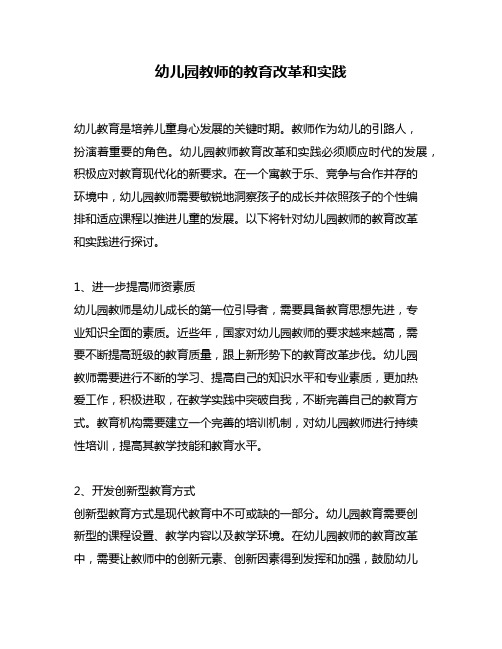 幼儿园教师的教育改革和实践

幼儿教育是培养儿童身心发展的关键时期。教师作为幼儿的引路人，扮演着重要的角色。幼儿园教师教育改革和实践必须顺应时代的发展，积极应对教育现代化的新要求。在一个寓教于乐、竞争与合作并存的环境中，幼儿园教师需要敏锐地洞察孩子的成长并依照孩子的个性编排和适应课程以推进儿童的发展。以下将针对幼儿园教师的教育改革和实践进行探讨。

1、进一步提高师资素质
幼儿园教师是幼儿成长的第一位引导者，需要具备教育思想先进，专业知识全面的素质。近些年，国家对幼儿园教师的要求越来越高，需要不断提高班级的教育质量，跟上新形势下的教育改革步伐。幼儿园教师需要进行不断的学习、提高自己的知识水平和专业素质，更加热爱工作，积极进取，在教学实践中突破自我，不断完善自己的教育方式。教育机构需要建立一个完善的培训机制，对幼儿园教师进行持续性培训，提高其教学技能和教育水平。

2、开发创新型教育方式
创新型教育方式是现代教育中不可或缺的一部分。幼儿园教育需要创新型的课程设置、教学内容以及教学环境。在幼儿园教师的教育改革中，需要让教师中的创新元素、创新因素得到发挥和加强，鼓励幼儿